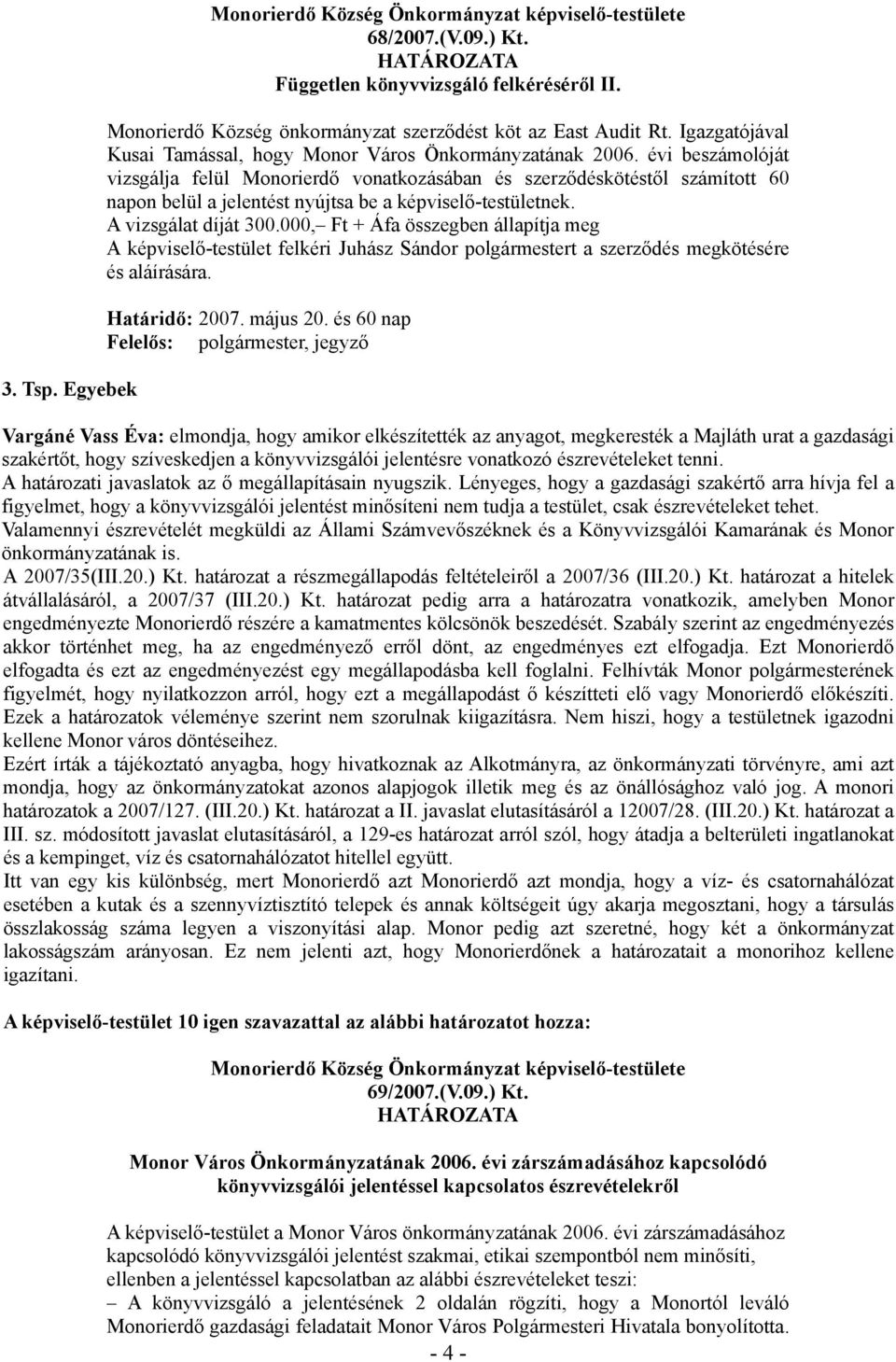 Monorierdő Község Önkormányzat képviselő-testülete
68/2007.(V.09.) Kt.
HATÁROZATA
Független könyvvizsgáló felkéréséről II.

Monorierdő Község önkormányzat szerződést köt az East Audit Rt. Igazgatójával Kusai Tamással, hogy Monor Város Önkormányzatának 2006. évi beszámolóját vizsgálja felül Monorierdő vonatkozásában és szerződéskötéstől számított 60 napon belül a jelentést nyújtsa be a képviselő-testületnek.
A vizsgálat díját 300.000,– Ft + Áfa összegben állapítja meg
A képviselő-testület felkéri Juhász Sándor polgármestert a szerződés megkötésére és aláírására.

Határidő: 2007. május 20. és 60 nap
Felelős: polgármester, jegyző

3. Tsp. Egyebek

Vargáné Vass Éva: elmondja, hogy amikor elkészítették az anyagot, megkeresték a Majláth urat a gazdasági szakértőt, hogy szíveskedjen a könyvvizsgálói jelentésre vonatkozó észrevételeket tenni.
A határozati javaslatok az ő megállapításain nyugszik. Lényeges, hogy a gazdasági szakértő arra hívja fel a figyelmet, hogy a könyvvizsgálói jelentést minősíteni nem tudja a testület, csak észrevételeket tehet.
Valamennyi észrevételét megküldi az Állami Számvevőszéknek és a Könyvvizsgálói Kamarának és Monor önkormányzatának is.
A 2007/35(III.20.) Kt. határozat a részmegállapodás feltételeiről a 2007/36 (III.20.) Kt. határozat a hitelek átvállalásáról, a 2007/37 (III.20.) Kt. határozat pedig arra a határozatra vonatkozik, amelyben Monor engedményezte Monorierdő részére a kamatmentes kölcsönök beszedését. Szabály szerint az engedményezés akkor történhet meg, ha az engedményező erről dönt, az engedményes ezt elfogadja. Ezt Monorierdő elfogadta és ezt az engedményezést egy megállapodásba kell foglalni. Felhívták Monor polgármesterének figyelmét, hogy nyilatkozzon arról, hogy ezt a megállapodást ő készítteti elő vagy Monorierdő előkészíti. Ezek a határozatok véleménye szerint nem szorulnak kiigazításra. Nem hiszi, hogy a testületnek igazodni kellene Monor város döntéseihez.
Ezért írták a tájékoztató anyagba, hogy hivatkoznak az Alkotmányra, az önkormányzati törvényre, ami azt mondja, hogy az önkormányzatokat azonos alapjogok illetik meg és az önállósághoz való jog. A monori határozatok a 2007/127. (III.20.) Kt. határozat a II. javaslat elutasításáról a 12007/28. (III.20.) Kt. határozat a III. sz. módosított javaslat elutasításáról, a 129-es határozat arról szól, hogy átadja a belterületi ingatlanokat és a kempinget, víz és csatornahálózatot hitellel együtt.
Itt van egy kis különbség, mert Monorierdő azt Monorierdő azt mondja, hogy a víz- és csatornahálózat esetében a kutak és a szennyvíztisztító telepek és annak költségeit úgy akarja megosztani, hogy a társulás összlakosság száma legyen a viszonyítási alap. Monor pedig azt szeretné, hogy két a önkormányzat lakosságszám arányosan. Ez nem jelenti azt, hogy Monorierdőnek a határozatait a monorihoz kellene igazítani.

A képviselő-testület 10 igen szavazattal az alábbi határozatot hozza:

Monorierdő Község Önkormányzat képviselő-testülete
69/2007.(V.09.) Kt.
HATÁROZATA

Monor Város Önkormányzatának 2006. évi zárszámadásához kapcsolódó könyvvizsgálói jelentéssel kapcsolatos észrevételekről

A képviselő-testület a Monor Város önkormányzatának 2006. évi zárszámadásához kapcsolódó könyvvizsgálói jelentést szakmai, etikai szempontból nem minősíti, ellenben a jelentéssel kapcsolatban az alábbi észrevételeket teszi:
– A könyvvizsgáló a jelentésének 2 oldalán rögzíti, hogy a Monortól leváló Monorierdő gazdasági feladatait Monor Város Polgármesteri Hivatala bonyolította.

- 4 -